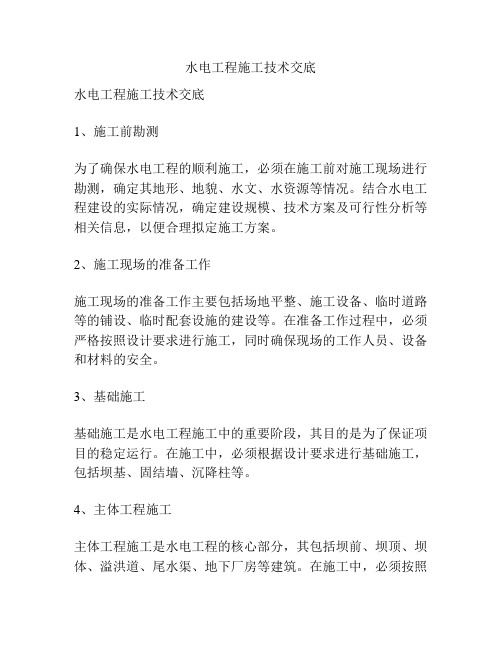 水电工程施工技术交底

水电工程施工技术交底

1、施工前勘测

为了确保水电工程的顺利施工，必须在施工前对施工现场进行勘测，确定其地形、地貌、水文、水资源等情况。结合水电工程建设的实际情况，确定建设规模、技术方案及可行性分析等相关信息，以便合理拟定施工方案。

2、施工现场的准备工作

施工现场的准备工作主要包括场地平整、施工设备、临时道路等的铺设、临时配套设施的建设等。在准备工作过程中，必须严格按照设计要求进行施工，同时确保现场的工作人员、设备和材料的安全。

3、基础施工

基础施工是水电工程施工中的重要阶段，其目的是为了保证项目的稳定运行。在施工中，必须根据设计要求进行基础施工，包括坝基、固结墙、沉降柱等。

4、主体工程施工

主体工程施工是水电工程的核心部分，其包括坝前、坝顶、坝体、溢洪道、尾水渠、地下厂房等建筑。在施工中，必须按照